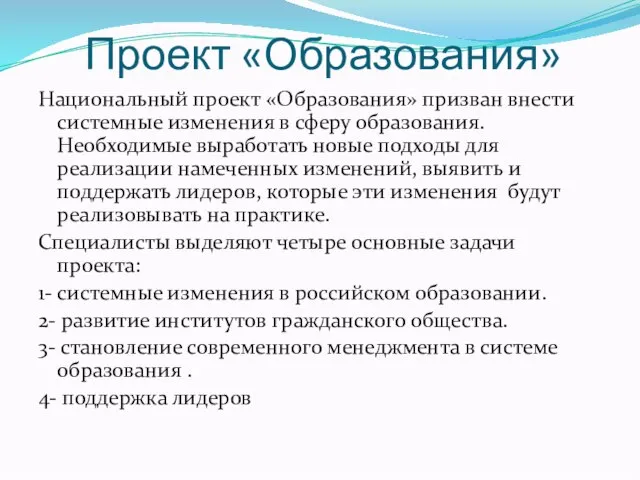 Проект «Образования»

Национальный проект «Образования» призван внести системные изменения в сферу образования. Необходимые выработать новые подходы для реализации намеченных изменений, выявить и поддержать лидеров, которые эти изменения будут реализовывать на практике.

Специалисты выделяют четыре основные задачи проекта:

1- системные изменения в российском образовании.

2- развитие институтов гражданского общества.

3- становление современного менеджмента в системе образования .

4- поддержка лидеров